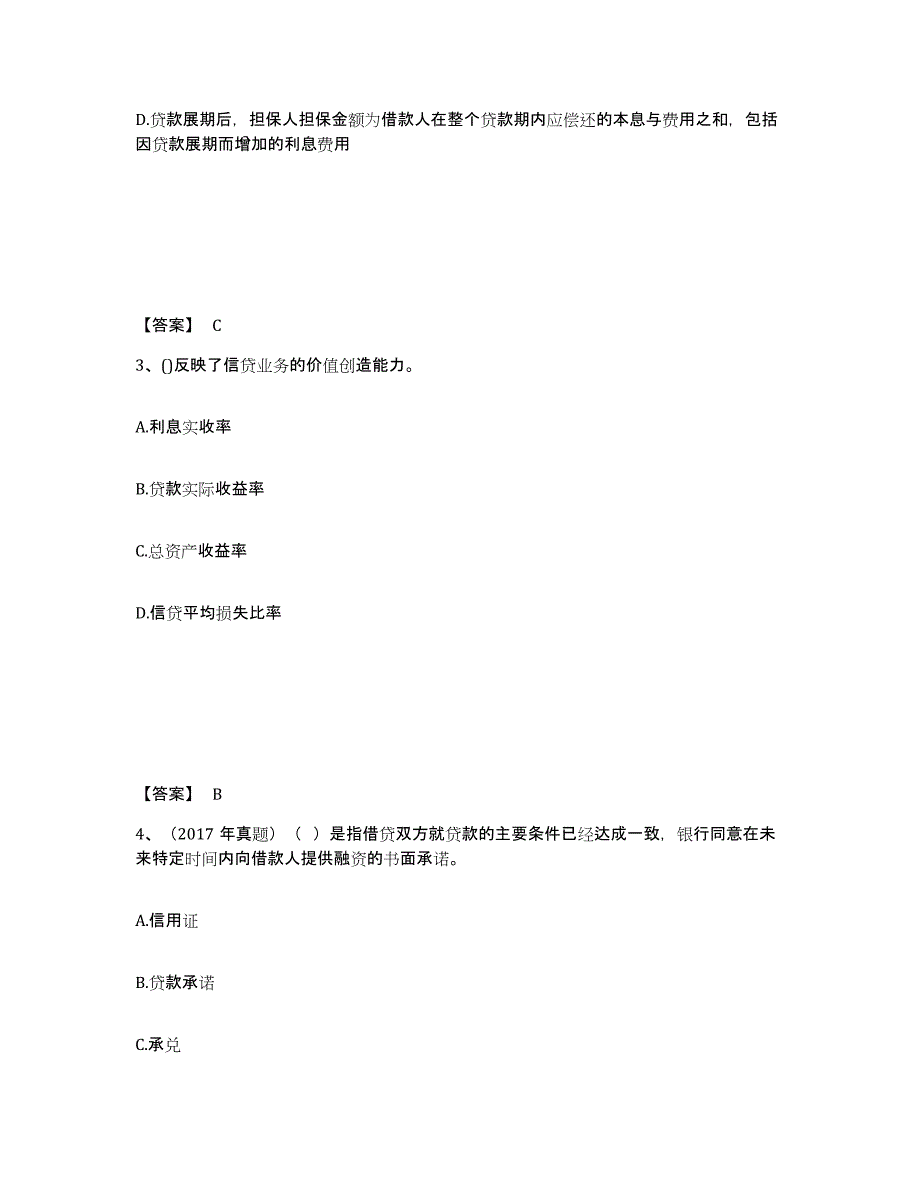 D.贷款展期后，担保人担保金额为借款人在整个贷款期内应偿还的本息与费用之和，包括因贷款展期而增加的利息费用

【答案】 C

3、()反映了信贷业务的价值创造能力。

A.利息实收率

B.贷款实际收益率

C.总资产收益率

D.信贷平均损失比率

【答案】 B

4、（2017 年真题）（ ）是指借贷双方就贷款的主要条件已经达成一致，银行同意在未来特定时间内向借款人提供融资的书面承诺。

A.信用证

B.贷款承诺

C.承兑